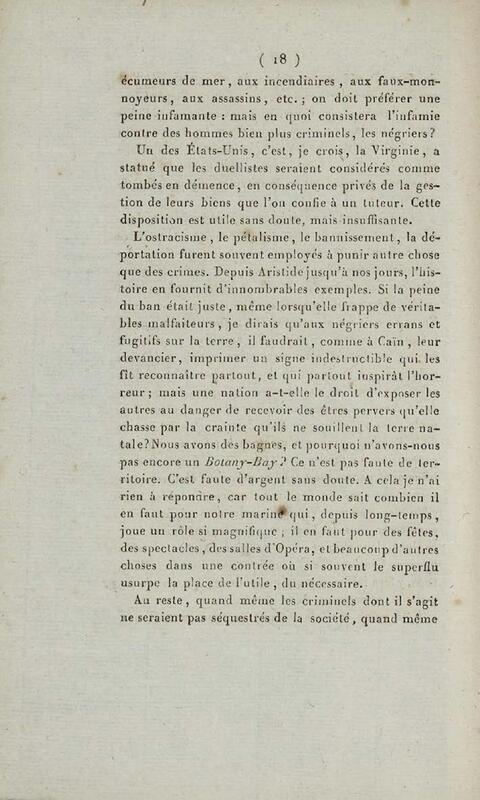 ( 18 )

écumeurs de mer, aux incendiaires, aux faux-monnoyeurs, aux assassins, etc.; on doit préférer une peine infamante : mais en quoi consistera l'infamie contre des hommes bien plus criminels, les négriers?

Un des États-Unis, c'est, je crois, la Virginie, a statué que les duellistes seraient considérés comme tombés en démence, en conséquence privés de la gestion de leurs biens que l'on confie à un tuteur. Cette disposition est utile sans doute, mais insuffisante.

L'ostracisme, le pétalisme, le bannissement, la déportation furent souvent employés à punir autre chose que des crimes. Depuis Aristide jusqu'à nos jours, l'histoire en fournit d'innombrables exemples. Si la peine du ban était juste, même lorsqu'elle frappe de véritables malfaiteurs, je dirais qu'aux négriers errans et fugitifs sur la terre, il faudrait, comme à Caïn, leur devancier, imprimer un signe indestructible qui les fît reconnaître partout, et qui partout inspirât l'horreur; mais une nation a-t-elle le droit d'exposer les autres au danger de recevoir des êtres pervers qu'elle chasse par la crainte qu'ils ne souillent la terre natale? Nous avons des bagnes, et pourquoi n'avons-nous pas encore un Botany-Bay? Ce n'est pas faute de territoire. C'est faute d'argent sans doute. A cela je n'ai rien à répondre, car tout le monde sait combien il en faut pour notre marine qui, depuis long-temps, joue un rôle si magnifique; il en faut pour des fêtes, des spectacles, des salles d'Opéra, et beaucoup d'autres choses dans une contrée où si souvent le superflu usurpe la place de l'utile, du nécessaire.

Au reste, quand même les criminels dont il s'agit ne seraient pas séquestrés de la société, quand même